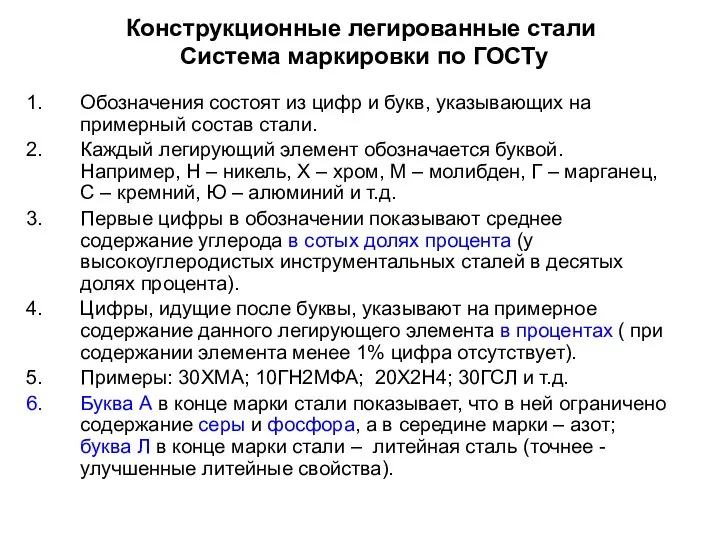 Конструкционные легированные стали
Система маркировки по ГОСТу

1. Обозначения состоят из цифр и букв, указывающих на примерный состав стали.

2. Каждый легирующий элемент обозначается буквой. Например, Н – никель, Х – хром, М – молибден, Г – марганец, С – кремний, Ю – алюминий и т.д.

3. Первые цифры в обозначении показывают среднее содержание углерода в сотых долях процента (у высокоуглеродистых инструментальных сталей в десятых долях процента).

4. Цифры, идущие после буквы, указывают на примерное содержание данного легирующего элемента в процентах ( при содержании элемента менее 1% цифра отсутствует).

5. Примеры: 30ХМА; 10ГН2МФА; 20Х2Н4; 30ГСЛ и т.д.

6. Буква А в конце марки стали показывает, что в ней ограничено содержание серы и фосфора, а в середине марки – азот; буква Л в конце марки стали – литейная сталь (точнее - улучшенные литейные свойства).